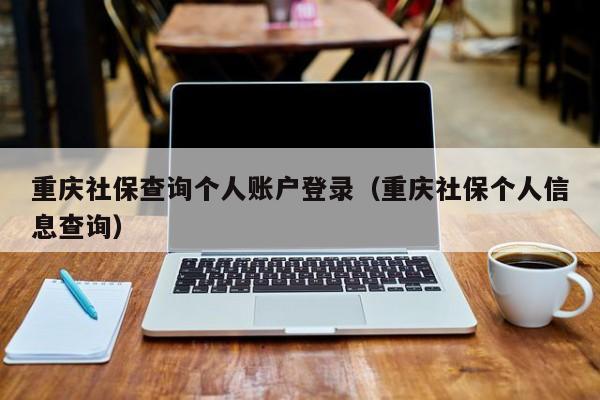 重庆社保查询个人账户登录（重庆社保个人信息查询）